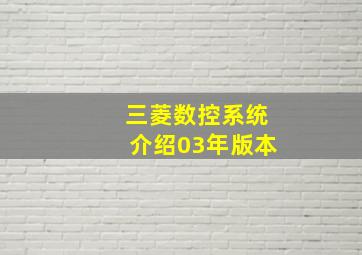 三菱数控系统
介绍03年版本